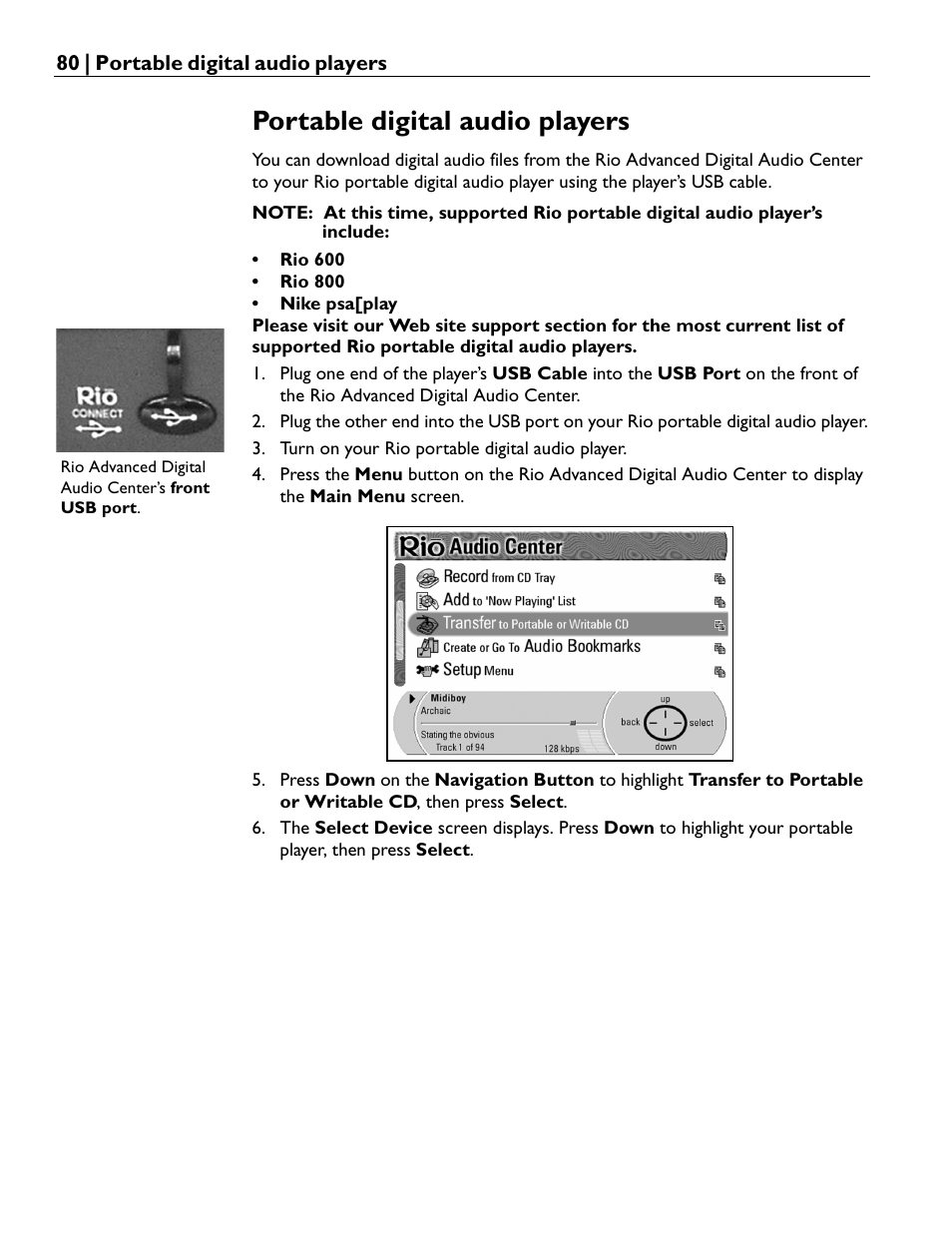 80 | Portable digital audio players

Portable digital audio players

You can download digital audio files from the Rio Advanced Digital Audio Center to your Rio portable digital audio player using the player's USB cable.

NOTE: At this time, supported Rio portable digital audio player's include:

• Rio 600
• Rio 800
• Nike psa[play

Please visit our Web site support section for the most current list of supported Rio portable digital audio players.

Rio CONNECT

Rio Advanced Digital Audio Center's front USB port.

1. Plug one end of the player's USB Cable into the USB Port on the front of the Rio Advanced Digital Audio Center.
2. Plug the other end into the USB port on your Rio portable digital audio player.
3. Turn on your Rio portable digital audio player.
4. Press the Menu button on the Rio Advanced Digital Audio Center to display the Main Menu screen.

Rio Audio Center
Record from CD Tray
Add to 'Now Playing' List
Transfer to Portable or Writable CD
Create or Go To Audio Bookmarks
Setup Menu
Midiboy
Archaic
Stating the obvious
Track 1 of 94
128 kbps
up
back
select
down

5. Press Down on the Navigation Button to highlight Transfer to Portable or Writable CD, then press Select.
6. The Select Device screen displays. Press Down to highlight your portable player, then press Select.